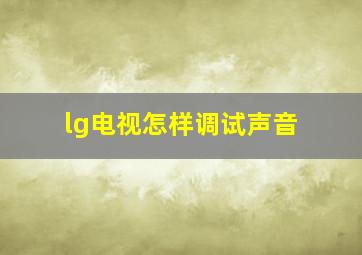 lg电视怎样调试声音